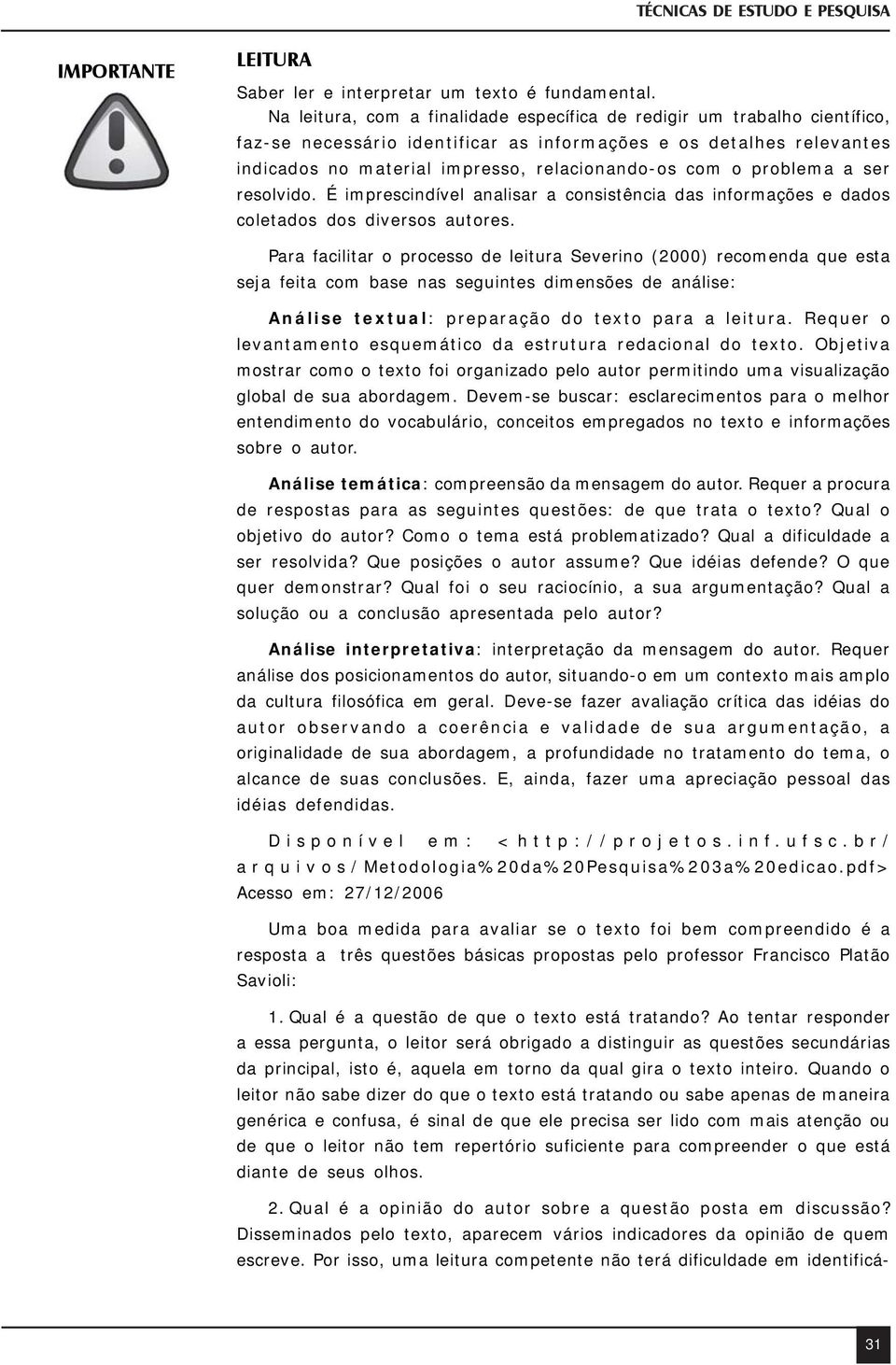 TÉCNICAS DE ESTUDO E PESQUISA

IMPORTANTE

LEITURA

Saber ler e interpretar um texto é fundamental.

Na leitura, com a finalidade específica de redigir um trabalho científico, faz-se necessário identificar as informações e os detalhes relevantes indicados no material impresso, relacionando-os com o problema a ser resolvido. É imprescindível analisar a consistência das informações e dados coletados dos diversos autores.

Para facilitar o processo de leitura Severino (2000) recomenda que esta seja feita com base nas seguintes dimensões de análise:

Análise textual: preparação do texto para a leitura. Requer o levantamento esquemático da estrutura redacional do texto. Objetiva mostrar como o texto foi organizado pelo autor permitindo uma visualização global de sua abordagem. Devem-se buscar: esclarecimentos para o melhor entendimento do vocabulário, conceitos empregados no texto e informações sobre o autor.

Análise temática: compreensão da mensagem do autor. Requer a procura de respostas para as seguintes questões: de que trata o texto? Qual o objetivo do autor? Como o tema está problematizado? Qual a dificuldade a ser resolvida? Que posições o autor assume? Que idéias defende? O que quer demonstrar? Qual foi o seu raciocínio, a sua argumentação? Qual a solução ou a conclusão apresentada pelo autor?

Análise interpretativa: interpretação da mensagem do autor. Requer análise dos posicionamentos do autor, situando-o em um contexto mais amplo da cultura filosófica em geral. Deve-se fazer avaliação crítica das idéias do autor observando a coerência e validade de sua argumentação, a originalidade de sua abordagem, a profundidade no tratamento do tema, o alcance de suas conclusões. E, ainda, fazer uma apreciação pessoal das idéias defendidas.

Disponível em: <http://projetos.inf.ufsc.br/arquivos/Metodologia%20da%20Pesquisa%203a%20edicao.pdf> Acesso em: 27/12/2006

Uma boa medida para avaliar se o texto foi bem compreendido é a resposta a três questões básicas propostas pelo professor Francisco Platão Savioli:

1. Qual é a questão de que o texto está tratando? Ao tentar responder a essa pergunta, o leitor será obrigado a distinguir as questões secundárias da principal, isto é, aquela em torno da qual gira o texto inteiro. Quando o leitor não sabe dizer do que o texto está tratando ou sabe apenas de maneira genérica e confusa, é sinal de que ele precisa ser lido com mais atenção ou de que o leitor não tem repertório suficiente para compreender o que está diante de seus olhos.

2. Qual é a opinião do autor sobre a questão posta em discussão? Disseminados pelo texto, aparecem vários indicadores da opinião de quem escreve. Por isso, uma leitura competente não terá dificuldade em identificá-

31